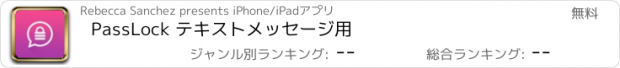 Rebecca Sanchez presents iPhone/iPadアプリ

無料

PassLock テキストメッセージ用

ジャンル別ランキング: --

総合ランキング: --